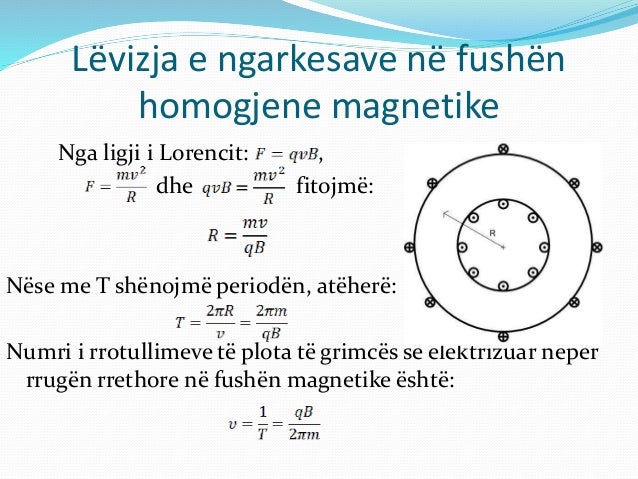 Lëvizja e ngarkesave në fushën homogjene magnetike

Nga ligji i Lorencit: $F = qvB$,

$F = \frac{mv^2}{R}$ dhe $qvB = \frac{mv^2}{R}$ fitojmë:

$R = \frac{mv}{qB}$

R

Nëse me T shënojmë periodën, atëherë:

$T = \frac{2\pi R}{v} = \frac{2\pi m}{qB}$

Numri i rrotullimeve të plota të grimcës se elektrizuar neper rrugën rrethore në fushën magnetike është:

$v = \frac{1}{T} = \frac{qB}{2\pi m}$